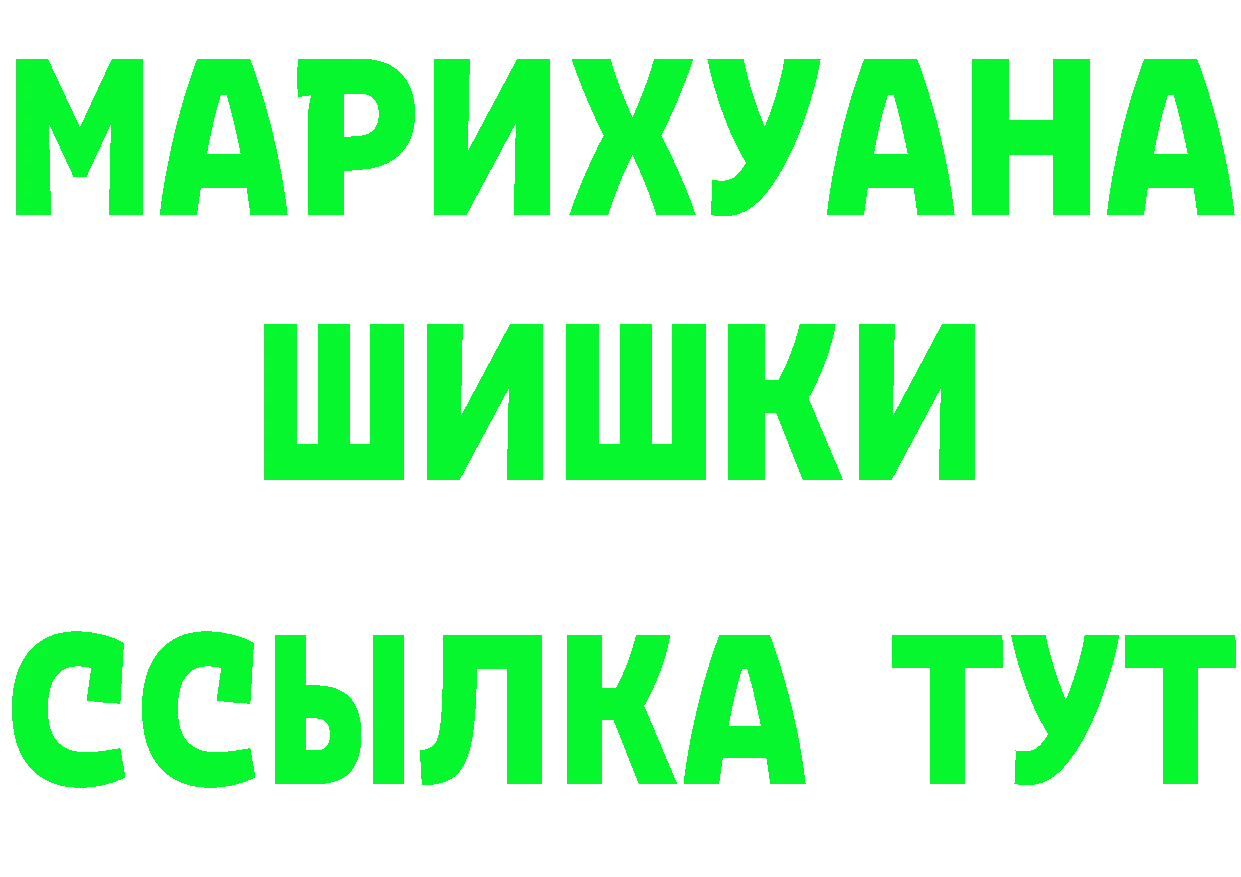 МАРИХУАНА
ШИШКИ
ССЫЛКА ТУТ